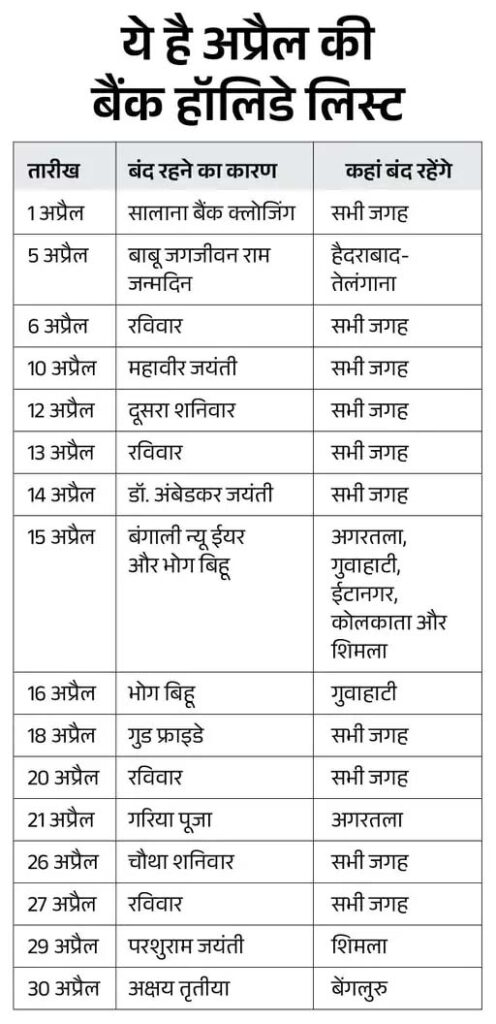 ये है अप्रैल की बैंक हॉलिडे लिस्ट

| तारीख | बंद रहने का कारण | कहां बंद रहेंगे |
|---|---|---|
| 1 अप्रैल | सालाना बैंक क्लोजिंग | सभी जगह |
| 5 अप्रैल | बाबू जगजीवन राम जन्मदिन | हैदराबाद-तेलंगाना |
| 6 अप्रैल | रविवार | सभी जगह |
| 10 अप्रैल | महावीर जयंती | सभी जगह |
| 12 अप्रैल | दूसरा शनिवार | सभी जगह |
| 13 अप्रैल | रविवार | सभी जगह |
| 14 अप्रैल | डॉ. अंबेडकर जयंती | सभी जगह |
| 15 अप्रैल | बंगाली न्यू ईयर और भोग बिहू | अगरतला, गुवाहाटी, ईटानगर, कोलकाता और शिमला |
| 16 अप्रैल | भोग बिहू | गुवाहाटी |
| 18 अप्रैल | गुड फ्राइडे | सभी जगह |
| 20 अप्रैल | रविवार | सभी जगह |
| 21 अप्रैल | गरिया पूजा | अगरतला |
| 26 अप्रैल | चौथा शनिवार | सभी जगह |
| 27 अप्रैल | रविवार | सभी जगह |
| 29 अप्रैल | परशुराम जयंती | शिमला |
| 30 अप्रैल | अक्षय तृतीया | बेंगलुरु |